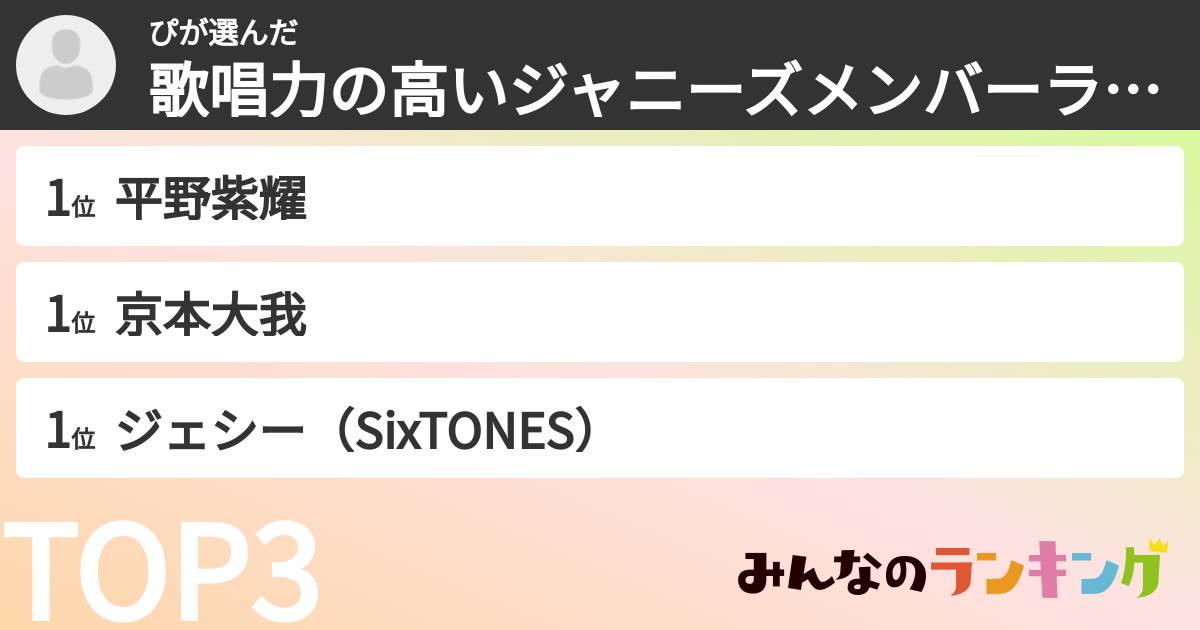 ぴが選んだ
歌唱力の高いジャニーズメンバーラ…

1位 平野紫耀

1位 京本大我

1位 ジェシー（SixTONES）

TOP3

みんなのランキング